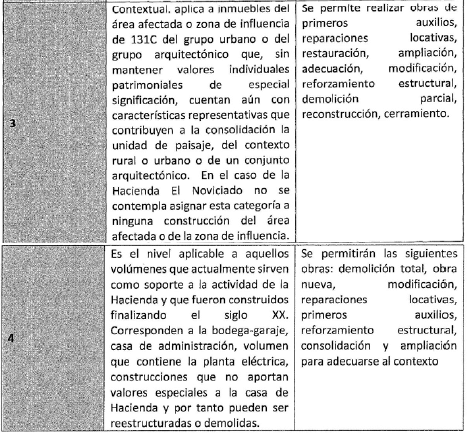 | | | |
|---|---|---|
| 3 | Contextual. aplica a inmuebles del área afectada o zona de influencia de 131C del grupo urbano o del grupo arquitectónico que, sin mantener valores individuales patrimoniales de especial significación, cuentan aún con características representativas que contribuyen a la consolidación la unidad de paisaje, del contexto rural o urbano o de un conjunto arquitectónico. En el caso de la Hacienda El Noviciado no se contempla asignar esta categoría a ninguna construcción del área afectada o de la zona de influencia. | Se permite realizar obras de primeros auxilios, reparaciones locativas, restauración, ampliación, adecuación, modificación, reforzamiento estructural, demolición parcial, reconstrucción, cerramiento. |
| 4 | Es el nivel aplicable a aquellos volúmenes que actualmente sirven como soporte a la actividad de la Hacienda y que fueron construidos finalizando el siglo XX. Corresponden a la bodega-garaje, casa de administración, volumen que contiene la planta eléctrica, construcciones que no aportan valores especiales a la casa de Hacienda y por tanto pueden ser reestructuradas o demolidas. | Se permitirán las siguientes obras: demolición total, obra nueva, modificación, reparaciones locativas, primeros auxilios, reforzamiento estructural, consolidación y ampliación para adecuarse al contexto |